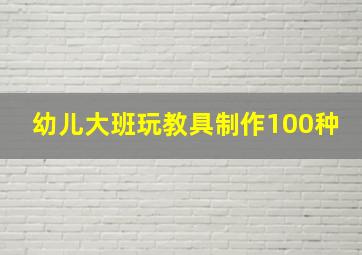 幼儿大班玩教具制作100种